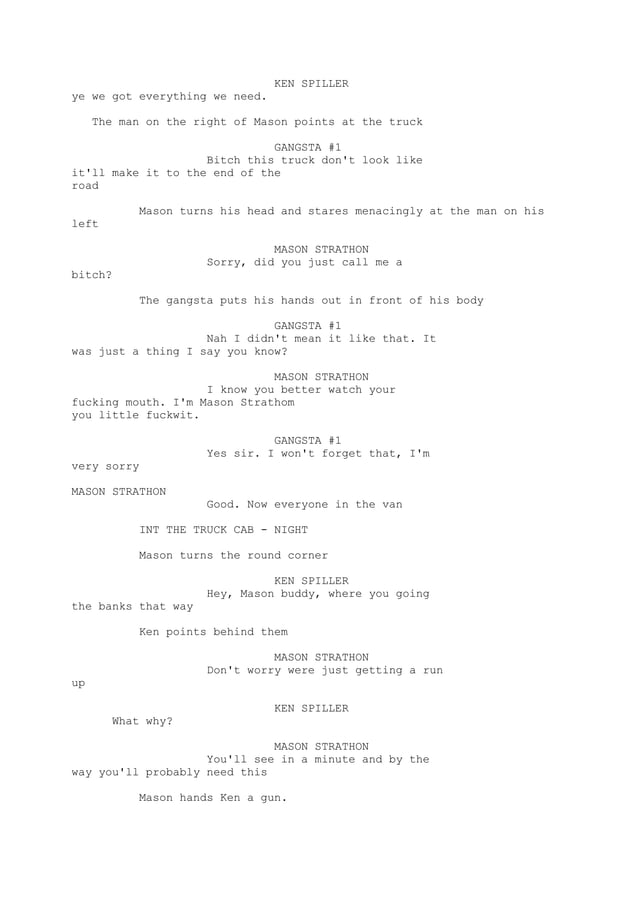 KEN SPILLER
ye we got everything we need.

The man on the right of Mason points at the truck

GANGSTA #1
Bitch this truck don't look like it'll make it to the end of the road

Mason turns his head and stares menacingly at the man on his left

MASON STRATHON
Sorry, did you just call me a bitch?

The gangsta puts his hands out in front of his body

GANGSTA #1
Nah I didn't mean it like that. It was just a thing I say you know?

MASON STRATHON
I know you better watch your fucking mouth. I'm Mason Strathom you little fuckwit.

GANGSTA #1
Yes sir. I won't forget that, I'm very sorry

MASON STRATHON
Good. Now everyone in the van

INT THE TRUCK CAB - NIGHT

Mason turns the round corner

KEN SPILLER
Hey, Mason buddy, where you going the banks that way

Ken points behind them

MASON STRATHON
Don't worry were just getting a run up

KEN SPILLER
What why?

MASON STRATHON
You'll see in a minute and by the way you'll probably need this

Mason hands Ken a gun.